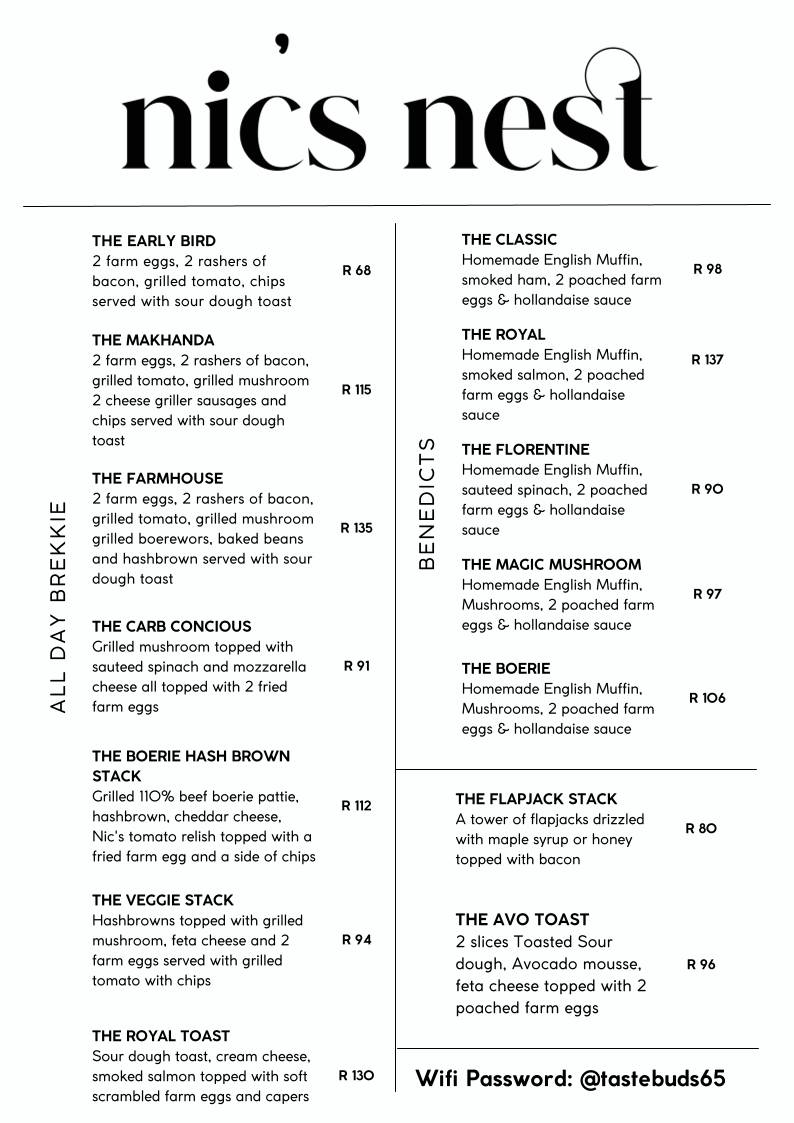 nic's nest

ALL DAY BREKKIE

THE EARLY BIRD
2 farm eggs, 2 rashers of bacon, grilled tomato, chips served with sour dough toast
R 68

THE MAKHANDA
2 farm eggs, 2 rashers of bacon, grilled tomato, grilled mushroom 2 cheese griller sausages and chips served with sour dough toast
R 115

THE FARMHOUSE
2 farm eggs, 2 rashers of bacon, grilled tomato, grilled mushroom grilled boerewors, baked beans and hashbrown served with sour dough toast
R 135

THE CARB CONCIOUS
Grilled mushroom topped with sauteed spinach and mozzarella cheese all topped with 2 fried farm eggs
R 91

THE BOERIE HASH BROWN STACK
Grilled 110% beef boerie pattie, hashbrown, cheddar cheese, Nic's tomato relish topped with a fried farm egg and a side of chips
R 112

THE VEGGIE STACK
Hashbrowns topped with grilled mushroom, feta cheese and 2 farm eggs served with grilled tomato with chips
R 94

THE ROYAL TOAST
Sour dough toast, cream cheese, smoked salmon topped with soft scrambled farm eggs and capers
R 130

BENEDICTS

THE CLASSIC
Homemade English Muffin, smoked ham, 2 poached farm eggs & hollandaise sauce
R 98

THE ROYAL
Homemade English Muffin, smoked salmon, 2 poached farm eggs & hollandaise sauce
R 137

THE FLORENTINE
Homemade English Muffin, sauteed spinach, 2 poached farm eggs & hollandaise sauce
R 90

THE MAGIC MUSHROOM
Homemade English Muffin, Mushrooms, 2 poached farm eggs & hollandaise sauce
R 97

THE BOERIE
Homemade English Muffin, Mushrooms, 2 poached farm eggs & hollandaise sauce
R 106

THE FLAPJACK STACK
A tower of flapjacks drizzled with maple syrup or honey topped with bacon
R 80

THE AVO TOAST
2 slices Toasted Sour dough, Avocado mousse, feta cheese topped with 2 poached farm eggs
R 96

Wifi Password: @tastebuds65